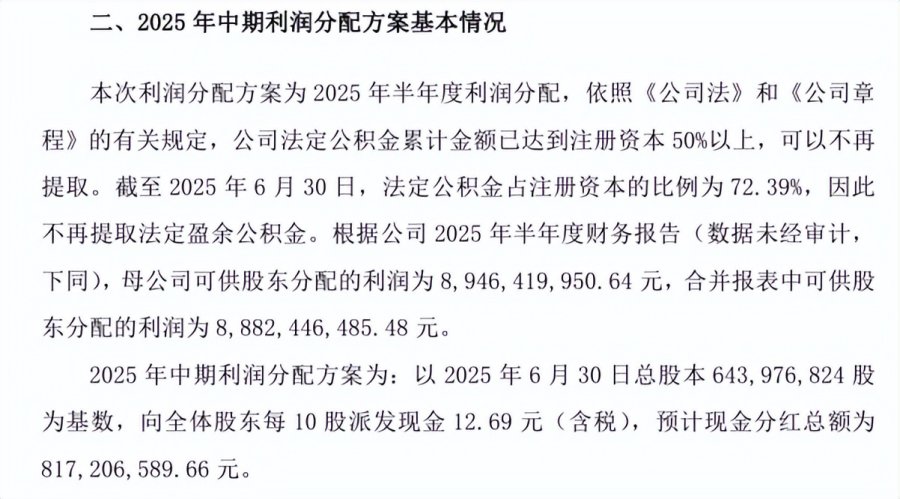 二、2025 年中期利润分配方案基本情况

本次利润分配方案为 2025 年半年度利润分配，依照《公司法》和《公司章程》的有关规定，公司法定公积金累计金额已达到注册资本 50%以上，可以不再提取。截至 2025 年 6 月 30 日，法定公积金占注册资本的比例为 72.39%，因此不再提取法定盈余公积金。根据公司 2025 年半年度财务报告（数据未经审计，下同），母公司可供股东分配的利润为 8，946，419，950.64 元，合并报表中可供股东分配的利润为 8，882，446，485.48 元。

2025 年中期利润分配方案为：以 2025 年 6 月 30 日总股本 643，976，824 股为基数，向全体股东每 10 股派发现金 12.69 元（含税），预计现金分红总额为 817，206，589.66 元。